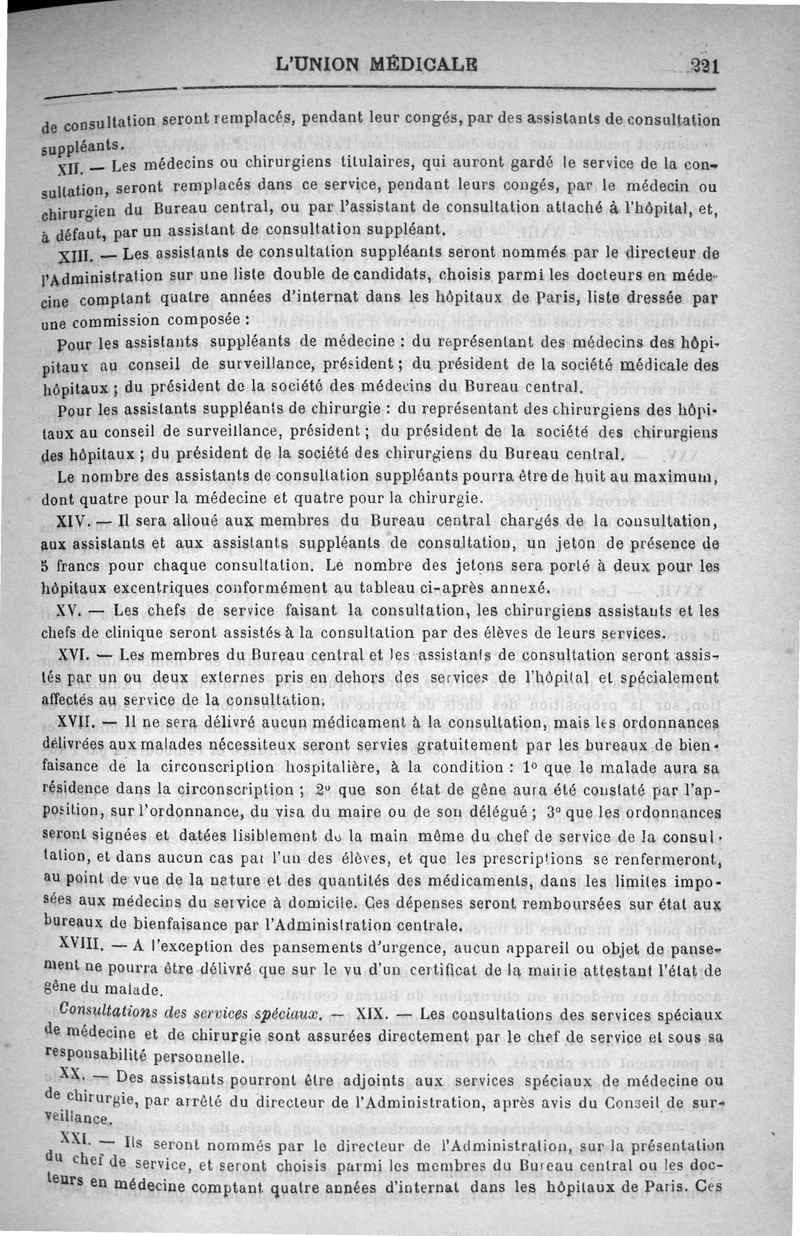 L'UNION MÉDICALE 221

de consultation seront remplacés, pendant leur congés, par des assistants de consultation suppléants.

XII. — Les médecins ou chirurgiens titulaires, qui auront gardé le service de la consultation, seront remplacés dans ce service, pendant leurs congés, par le médecin ou chirurgien du Bureau central, ou par l'assistant de consultation attaché à l'hôpital, et, à défaut, par un assistant de consultation suppléant.

XIII. — Les assistants de consultation suppléants seront nommés par le directeur de l'Administration sur une liste double de candidats, choisis parmi les docteurs en médecine comptant quatre années d'internat dans les hôpitaux de Paris, liste dressée par une commission composée :

Pour les assistants suppléants de médecine : du représentant des médecins des hôpitaux au conseil de surveillance, président ; du président de la société médicale des hôpitaux ; du président de la société des médecins du Bureau central.

Pour les assistants suppléants de chirurgie : du représentant des chirurgiens des hôpitaux au conseil de surveillance, président ; du président de la société des chirurgiens des hôpitaux ; du président de la société des chirurgiens du Bureau central.

Le nombre des assistants de consultation suppléants pourra être de huit au maximum, dont quatre pour la médecine et quatre pour la chirurgie.

XIV. — Il sera alloué aux membres du Bureau central chargés de la consultation, aux assistants et aux assistants suppléants de consultation, un jeton de présence de 5 francs pour chaque consultation. Le nombre des jetons sera porté à deux pour les hôpitaux excentriques conformément au tableau ci-après annexé.

XV. — Les chefs de service faisant la consultation, les chirurgiens assistants et les chefs de clinique seront assistés à la consultation par des élèves de leurs services.

XVI. — Les membres du Bureau central et les assistants de consultation seront assistés par un ou deux externes pris en dehors des services de l'hôpital et spécialement affectés au service de la consultation.

XVII. — Il ne sera délivré aucun médicament à la consultation, mais les ordonnances délivrées aux malades nécessiteux seront servies gratuitement par les bureaux de bienfaisance de la circonscription hospitalière, à la condition : 1° que le malade aura sa résidence dans la circonscription ; 2° que son état de gêne aura été constaté par l'apposition, sur l'ordonnance, du visa du maire ou de son délégué ; 3° que les ordonnances seront signées et datées lisiblement de la main même du chef de service de la consultation, et dans aucun cas par l'un des élèves, et que les prescriptions se renfermeront, au point de vue de la nature et des quantités des médicaments, dans les limites imposées aux médecins du service à domicile. Ces dépenses seront remboursées sur état aux bureaux de bienfaisance par l'Administration centrale.

XVIII. — A l'exception des pansements d'urgence, aucun appareil ou objet de pansement ne pourra être délivré que sur le vu d'un certificat de la mairie attestant l'état de gêne du malade.

Consultations des services spéciaux. — XIX. — Les consultations des services spéciaux de médecine et de chirurgie sont assurées directement par le chef de service et sous sa responsabilité personnelle.

XX. — Des assistants pourront être adjoints aux services spéciaux de médecine ou de chirurgie, par arrêté du directeur de l'Administration, après avis du Conseil de surveillance.

XXI. — Ils seront nommés par le directeur de l'Administration, sur la présentation du chef de service, et seront choisis parmi les membres du Bureau central ou les docteurs en médecine comptant quatre années d'internat dans les hôpitaux de Paris. Ces